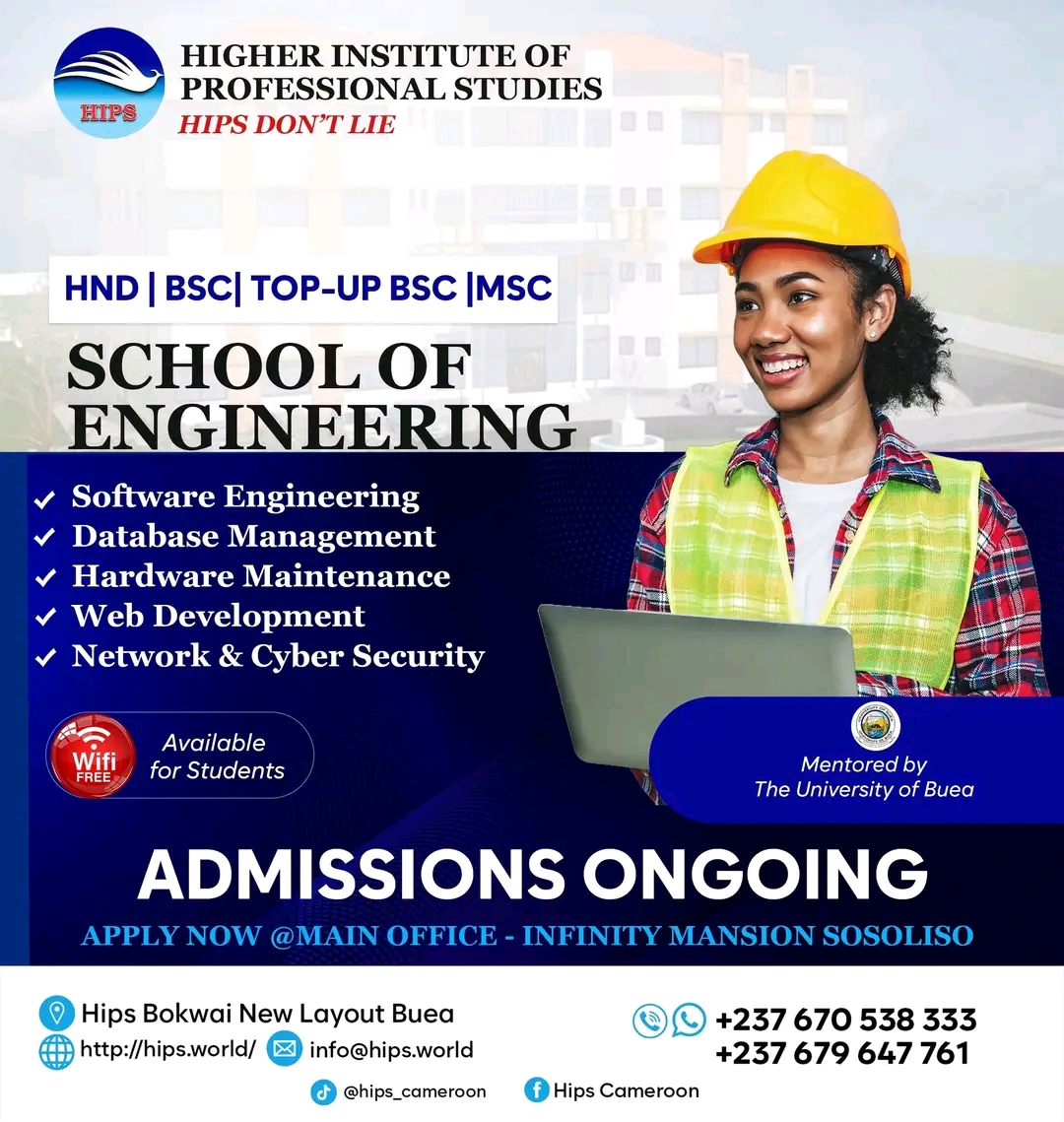 HIPS

HIGHER INSTITUTE OF PROFESSIONAL STUDIES
HIPS DON'T LIE

HND | BSC| TOP-UP BSC |MSC

SCHOOL OF ENGINEERING

✓ Software Engineering
✓ Database Management
✓ Hardware Maintenance
✓ Web Development
✓ Network & Cyber Security

Wifi FREE
Available for Students

Mentored by The University of Buea

ADMISSIONS ONGOING

APPLY NOW @MAIN OFFICE - INFINITY MANSION SOSOLISO

Hips Bokwai New Layout Buea
http://hips.world/
info@hips.world
+237 670 538 333
+237 679 647 761
@hips_cameroon
Hips Cameroon